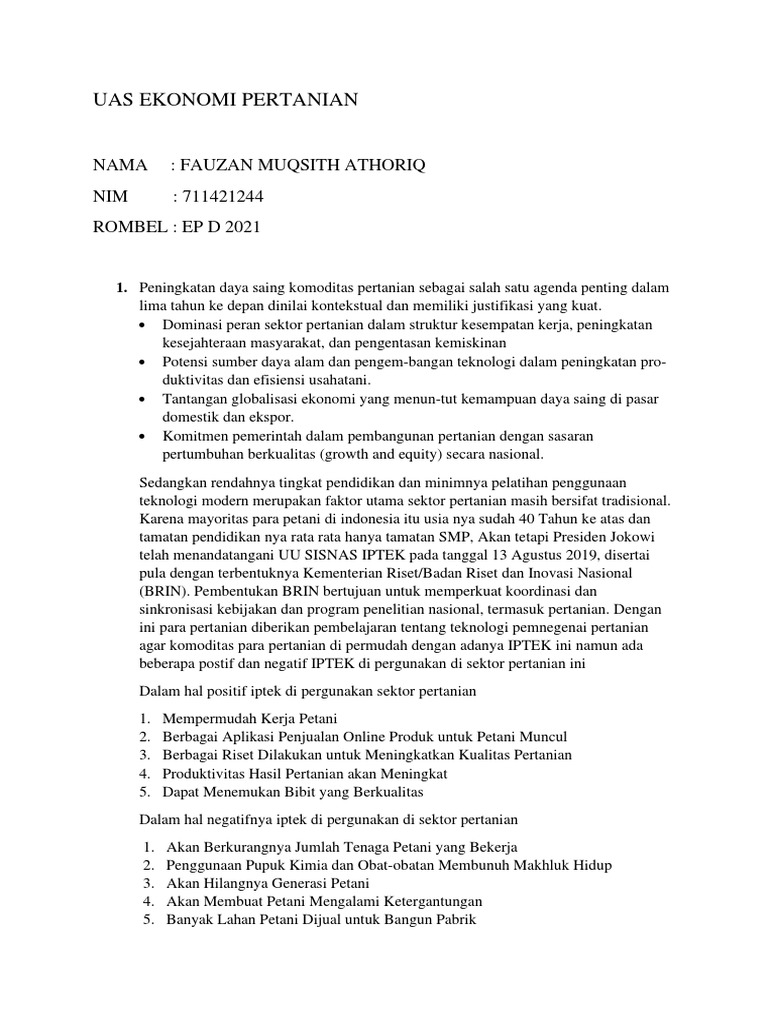 UAS EKONOMI PERTANIAN

NAMA : FAUZAN MUQSITH ATHORIQ

NIM : 711421244

ROMBEL : EP D 2021

1. Peningkatan daya saing komoditas pertanian sebagai salah satu agenda penting dalam lima tahun ke depan dinilai kontekstual dan memiliki justifikasi yang kuat.

• Dominasi peran sektor pertanian dalam struktur kesempatan kerja, peningkatan kesejahteraan masyarakat, dan pengentasan kemiskinan
• Potensi sumber daya alam dan pengem-bangan teknologi dalam peningkatan produktivitas dan efisiensi usahatani.
• Tantangan globalisasi ekonomi yang menun-tut kemampuan daya saing di pasar domestik dan ekspor.
• Komitmen pemerintah dalam pembangunan pertanian dengan sasaran pertumbuhan berkualitas (growth and equity) secara nasional.

Sedangkan rendahnya tingkat pendidikan dan minimnya pelatihan penggunaan teknologi modern merupakan faktor utama sektor pertanian masih bersifat tradisional. Karena mayoritas para petani di indonesia itu usia nya sudah 40 Tahun ke atas dan tamatan pendidikan nya rata rata hanya tamatan SMP, Akan tetapi Presiden Jokowi telah menandatangani UU SISNAS IPTEK pada tanggal 13 Agustus 2019, disertai pula dengan terbentuknya Kementerian Riset/Badan Riset dan Inovasi Nasional (BRIN). Pembentukan BRIN bertujuan untuk memperkuat koordinasi dan sinkronisasi kebijakan dan program penelitian nasional, termasuk pertanian. Dengan ini para pertanian diberikan pembelajaran tentang teknologi pemnegenai pertanian agar komoditas para pertanian di permudah dengan adanya IPTEK ini namun ada beberapa postif dan negatif IPTEK di pergunakan di sektor pertanian ini

Dalam hal positif iptek di pergunakan sektor pertanian

1. Mempermudah Kerja Petani
2. Berbagai Aplikasi Penjualan Online Produk untuk Petani Muncul
3. Berbagai Riset Dilakukan untuk Meningkatkan Kualitas Pertanian
4. Produktivitas Hasil Pertanian akan Meningkat
5. Dapat Menemukan Bibit yang Berkualitas

Dalam hal negatifnya iptek di pergunakan di sektor pertanian

1. Akan Berkurangnya Jumlah Tenaga Petani yang Bekerja
2. Penggunaan Pupuk Kimia dan Obat-obatan Membunuh Makhluk Hidup
3. Akan Hilangnya Generasi Petani
4. Akan Membuat Petani Mengalami Ketergantungan
5. Banyak Lahan Petani Dijual untuk Bangun Pabrik